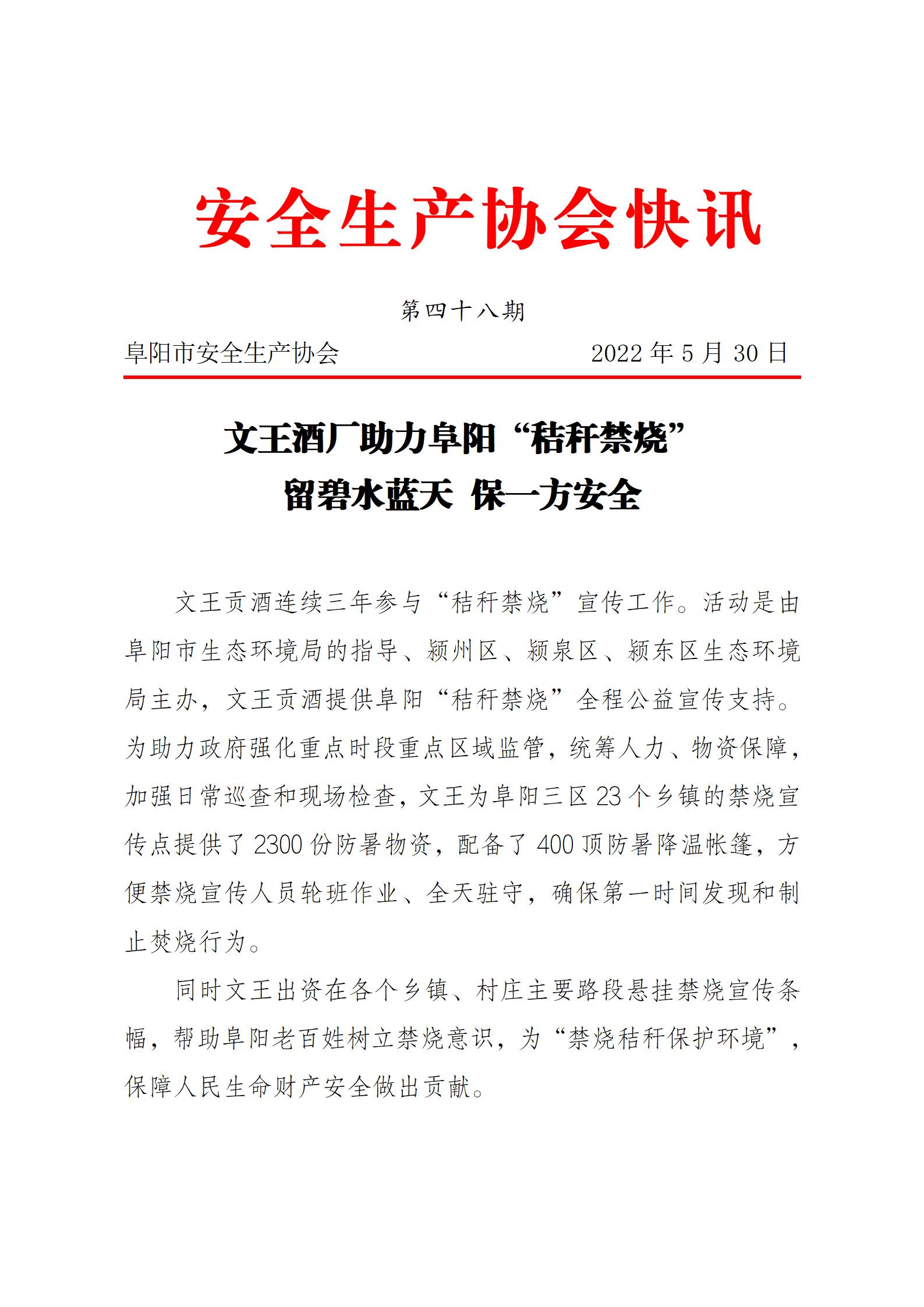 安全生产协会快讯

第四十八期

阜阳市安全生产协会　　2022 年 5 月 30 日

文王酒厂助力阜阳“秸秆禁烧”
留碧水蓝天 保一方安全

文王贡酒连续三年参与“秸秆禁烧”宣传工作。活动是由阜阳市生态环境局的指导、颍州区、颍泉区、颍东区生态环境局主办，文王贡酒提供阜阳“秸秆禁烧”全程公益宣传支持。为助力政府强化重点时段重点区域监管，统筹人力、物资保障，加强日常巡查和现场检查，文王为阜阳三区 23 个乡镇的禁烧宣传点提供了 2300 份防暑物资，配备了 400 顶防暑降温帐篷，方便禁烧宣传人员轮班作业、全天驻守，确保第一时间发现和制止焚烧行为。

同时文王出资在各个乡镇、村庄主要路段悬挂禁烧宣传条幅，帮助阜阳老百姓树立禁烧意识，为“禁烧秸秆保护环境”，保障人民生命财产安全做出贡献。